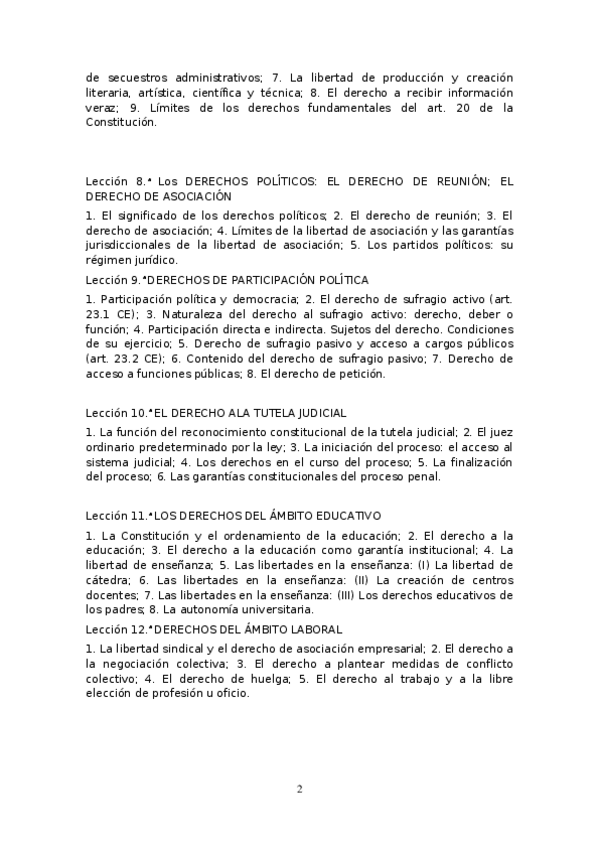 de secuestros administrativos; 7. La libertad de producción y creación literaria, artística, científica y técnica; 8. El derecho a recibir información veraz; 9. Límites de los derechos fundamentales del art. 20 de la Constitución.

Lección 8.ª Los DERECHOS POLÍTICOS: EL DERECHO DE REUNIÓN; EL DERECHO DE ASOCIACIÓN

1. El significado de los derechos políticos; 2. El derecho de reunión; 3. El derecho de asociación; 4. Límites de la libertad de asociación y las garantías jurisdiccionales de la libertad de asociación; 5. Los partidos políticos: su régimen jurídico.

Lección 9.ªDERECHOS DE PARTICIPACIÓN POLÍTICA

1. Participación política y democracia; 2. El derecho de sufragio activo (art. 23.1 CE); 3. Naturaleza del derecho al sufragio activo: derecho, deber o función; 4. Participación directa e indirecta. Sujetos del derecho. Condiciones de su ejercicio; 5. Derecho de sufragio pasivo y acceso a cargos públicos (art. 23.2 CE); 6. Contenido del derecho de sufragio pasivo; 7. Derecho de acceso a funciones públicas; 8. El derecho de petición.

Lección 10.ªEL DERECHO ALA TUTELA JUDICIAL

1. La función del reconocimiento constitucional de la tutela judicial; 2. El juez ordinario predeterminado por la ley; 3. La iniciación del proceso: el acceso al sistema judicial; 4. Los derechos en el curso del proceso; 5. La finalización del proceso; 6. Las garantías constitucionales del proceso penal.

Lección 11.ªLOS DERECHOS DEL ÁMBITO EDUCATIVO

1. La Constitución y el ordenamiento de la educación; 2. El derecho a la educación; 3. El derecho a la educación como garantía institucional; 4. La libertad de enseñanza; 5. Las libertades en la enseñanza: (I) La libertad de cátedra; 6. Las libertades en la enseñanza: (II) La creación de centros docentes; 7. Las libertades en la enseñanza: (III) Los derechos educativos de los padres; 8. La autonomía universitaria.

Lección 12.ªDERECHOS DEL ÁMBITO LABORAL

1. La libertad sindical y el derecho de asociación empresarial; 2. El derecho a la negociación colectiva; 3. El derecho a plantear medidas de conflicto colectivo; 4. El derecho de huelga; 5. El derecho al trabajo y a la libre elección de profesión u oficio.

2